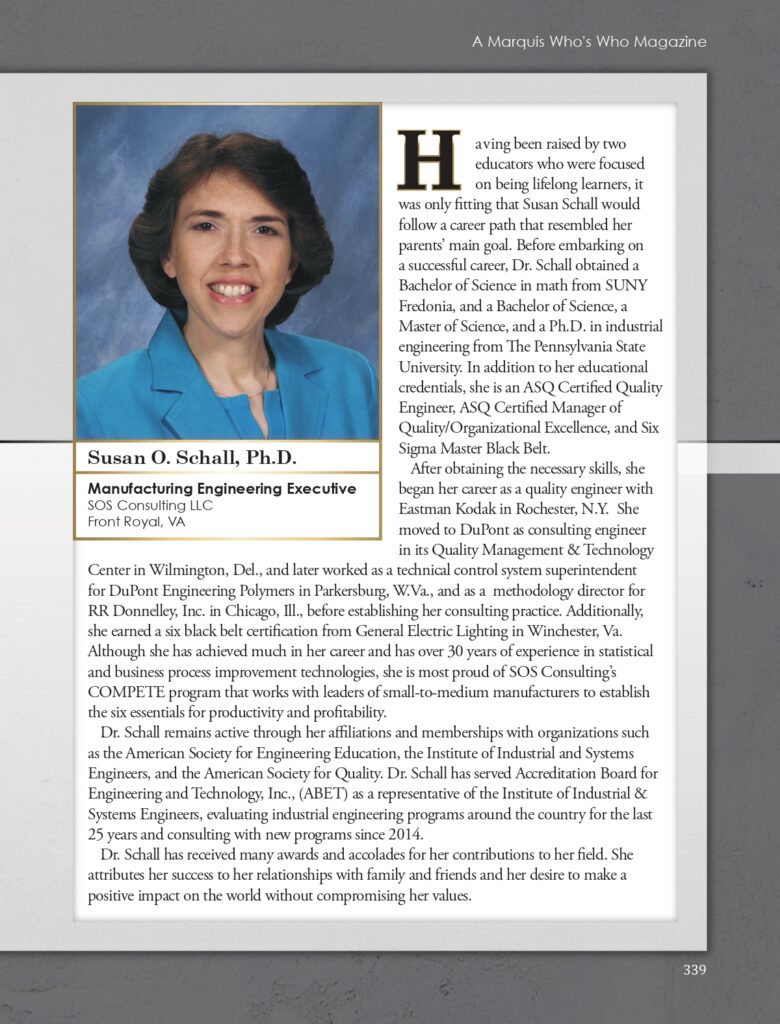 A Marquis Who's Who Magazine

Susan O. Schall, Ph.D.

Manufacturing Engineering Executive
SOS Consulting LLC
Front Royal, VA

Having been raised by two educators who were focused on being lifelong learners, it was only fitting that Susan Schall would follow a career path that resembled her parents' main goal. Before embarking on a successful career, Dr. Schall obtained a Bachelor of Science in math from SUNY Fredonia, and a Bachelor of Science, a Master of Science, and a Ph.D. in industrial engineering from The Pennsylvania State University. In addition to her educational credentials, she is an ASQ Certified Quality Engineer, ASQ Certified Manager of Quality/Organizational Excellence, and Six Sigma Master Black Belt.

After obtaining the necessary skills, she began her career as a quality engineer with Eastman Kodak in Rochester, N.Y. She moved to DuPont as consulting engineer in its Quality Management & Technology Center in Wilmington, Del., and later worked as a technical control system superintendent for DuPont Engineering Polymers in Parkersburg, W.Va., and as a methodology director for RR Donnelley, Inc. in Chicago, Ill., before establishing her consulting practice. Additionally, she earned a six black belt certification from General Electric Lighting in Winchester, Va. Although she has achieved much in her career and has over 30 years of experience in statistical and business process improvement technologies, she is most proud of SOS Consulting's COMPETE program that works with leaders of small-to-medium manufacturers to establish the six essentials for productivity and profitability.

Dr. Schall remains active through her affiliations and memberships with organizations such as the American Society for Engineering Education, the Institute of Industrial and Systems Engineers, and the American Society for Quality. Dr. Schall has served Accreditation Board for Engineering and Technology, Inc., (ABET) as a representative of the Institute of Industrial & Systems Engineers, evaluating industrial engineering programs around the country for the last 25 years and consulting with new programs since 2014.

Dr. Schall has received many awards and accolades for her contributions to her field. She attributes her success to her relationships with family and friends and her desire to make a positive impact on the world without compromising her values.

339